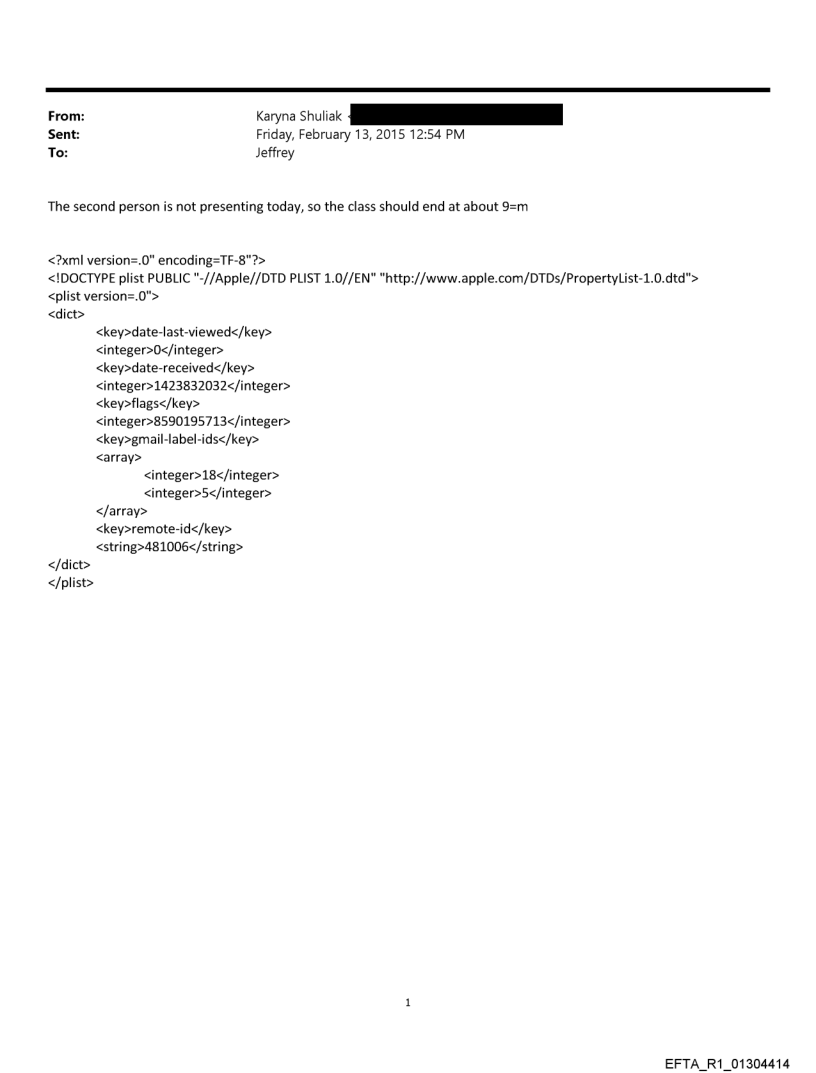 From: Karyna Shuliak <
Sent: Friday, February 13, 2015 12:54 PM
To: Jeffrey

The second person is not presenting today, so the class should end at about 9=m

<?xml version=.0" encoding=TF-8"?>
<!DOCTYPE plist PUBLIC "-//Apple//DTD PLIST 1.0//EN" "http://www.apple.com/DTDs/PropertyList-1.0.dtd">
<plist version=.0">
<dict>
<key>date-last-viewed</key>
<integer>0</integer>
<key>date-received</key>
<integer>1423832032</integer>
<key>flags</key>
<integer>8590195713</integer>
<key>gmail-label-ids</key>
<array>
<integer>18</integer>
<integer>5</integer>
</array>
<key>remote-id</key>
<string>481006</string>
</dict>
</plist>

1

EFTA_R1_01304414